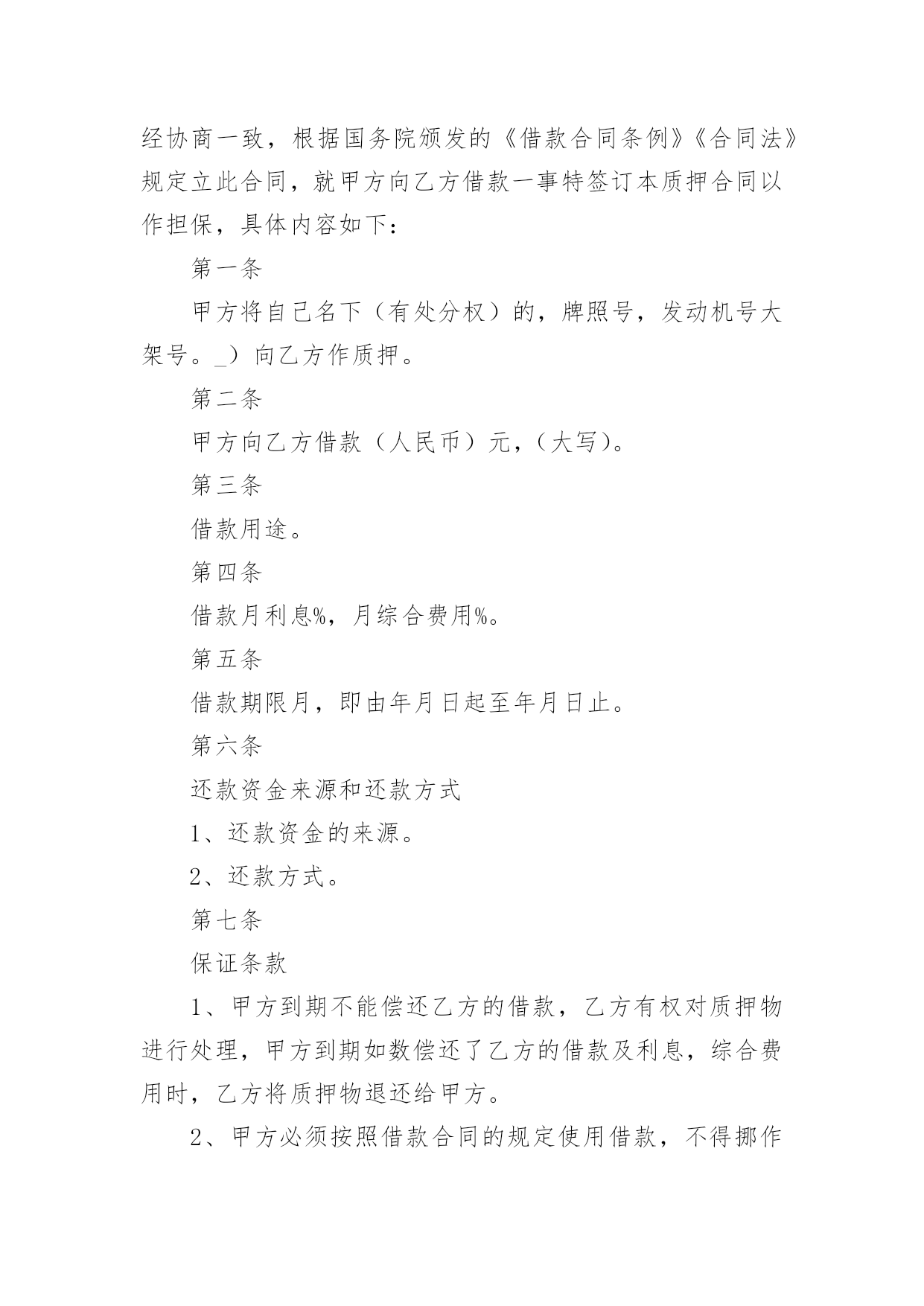 经协商一致，根据国务院颁发的《借款合同条例》《合同法》规定立此合同，就甲方向乙方借款一事特签订本质押合同以作担保，具体内容如下：

第一条

甲方将自己名下（有处分权）的，牌照号，发动机号大架号。_）向乙方作质押。

第二条

甲方向乙方借款（人民币）元，（大写）。

第三条

借款用途。

第四条

借款月利息%，月综合费用%。

第五条

借款期限月，即由年月日起至年月日止。

第六条

还款资金来源和还款方式

1、还款资金的来源。

2、还款方式。

第七条

保证条款

1、甲方到期不能偿还乙方的借款，乙方有权对质押物进行处理，甲方到期如数偿还了乙方的借款及利息，综合费用时，乙方将质押物退还给甲方。

2、甲方必须按照借款合同的规定使用借款，不得挪作